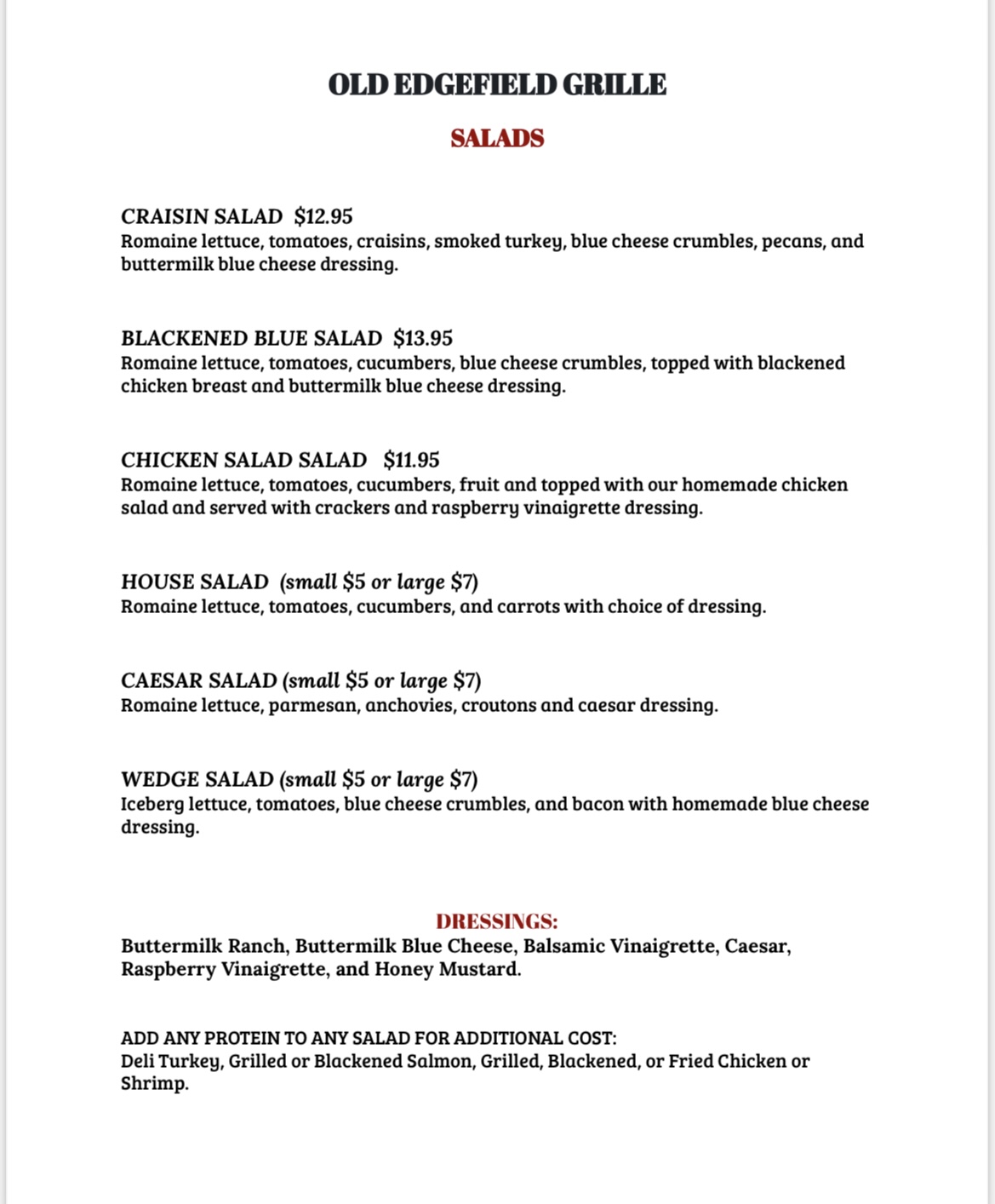 OLD EDGEFIELD GRILLE

SALADS

CRAISIN SALAD $12.95
Romaine lettuce, tomatoes, craisins, smoked turkey, blue cheese crumbles, pecans, and buttermilk blue cheese dressing.

BLACKENED BLUE SALAD $13.95
Romaine lettuce, tomatoes, cucumbers, blue cheese crumbles, topped with blackened chicken breast and buttermilk blue cheese dressing.

CHICKEN SALAD SALAD $11.95
Romaine lettuce, tomatoes, cucumbers, fruit and topped with our homemade chicken salad and served with crackers and raspberry vinaigrette dressing.

HOUSE SALAD (small $5 or large $7)
Romaine lettuce, tomatoes, cucumbers, and carrots with choice of dressing.

CAESAR SALAD (small $5 or large $7)
Romaine lettuce, parmesan, anchovies, croutons and caesar dressing.

WEDGE SALAD (small $5 or large $7)
Iceberg lettuce, tomatoes, blue cheese crumbles, and bacon with homemade blue cheese dressing.

DRESSINGS:
Buttermilk Ranch, Buttermilk Blue Cheese, Balsamic Vinaigrette, Caesar, Raspberry Vinaigrette, and Honey Mustard.

ADD ANY PROTEIN TO ANY SALAD FOR ADDITIONAL COST:
Deli Turkey, Grilled or Blackened Salmon, Grilled, Blackened, or Fried Chicken or Shrimp.